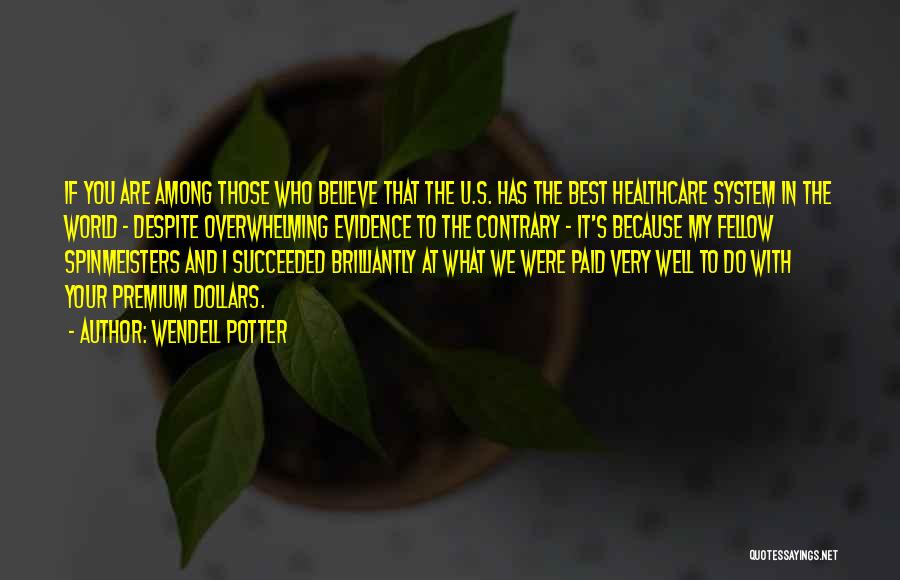 IF YOU ARE AMONG THOSE WHO BELIEVE THAT THE U.S. HAS THE BEST HEALTHCARE SYSTEM IN THE WORLD - DESPITE OVERWHELMING EVIDENCE TO THE CONTRARY - IT'S BECAUSE MY FELLOW SPINMEISTERS AND I SUCCEEDED BRILLIANTLY AT WHAT WE WERE PAID VERY WELL TO DO WITH YOUR PREMIUM DOLLARS.

- AUTHOR: WENDELL POTTER

QUOTESSAYINGS.NET